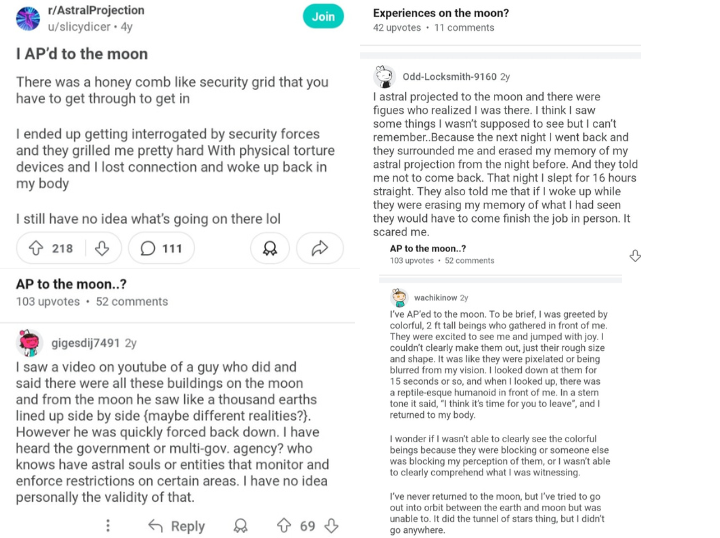 r/AstralProjection
u/slicydicer • 4y

Join

I AP'd to the moon

There was a honey comb like security grid that you have to get through to get in

I ended up getting interrogated by security forces and they grilled me pretty hard With physical torture devices and I lost connection and woke up back in my body

I still have no idea what's going on there lol

218 111

AP to the moon..?
103 upvotes • 52 comments

gigesdij7491 2y

I saw a video on youtube of a guy who did and said there were all these buildings on the moon and from the moon he saw like a thousand earths lined up side by side {maybe different realities?}. However he was quickly forced back down. I have heard the government or multi-gov. agency? who knows have astral souls or entities that monitor and enforce restrictions on certain areas. I have no idea personally the validity of that.

Reply 69

Experiences on the moon?
42 upvotes • 11 comments

Odd-Locksmith-9160 2y

I astral projected to the moon and there were figues who realized I was there. I think I saw some things I wasn't supposed to see but I can't remember..Because the next night I went back and they surrounded me and erased my memory of my astral projection from the night before. And they told me not to come back. That night I slept for 16 hours straight. They also told me that if I woke up while they were erasing my memory of what I had seen they would have to come finish the job in person. It scared me.

AP to the moon..?
103 upvotes • 52 comments

wachikinow 2y

I've AP'ed to the moon. To be brief, I was greeted by colorful, 2 ft tall beings who gathered in front of me. They were excited to see me and jumped with joy. I couldn't clearly make them out, just their rough size and shape. It was like they were pixelated or being blurred from my vision. I looked down at them for 15 seconds or so, and when I looked up, there was a reptile-esque humanoid in front of me. In a stern tone it said, "I think it's time for you to leave", and I returned to my body.

I wonder if I wasn't able to clearly see the colorful beings because they were blocking or someone else was blocking my perception of them, or I wasn't able to clearly comprehend what I was witnessing.

I've never returned to the moon, but I've tried to go out into orbit between the earth and moon but was unable to. It did the tunnel of stars thing, but I didn't go anywhere.